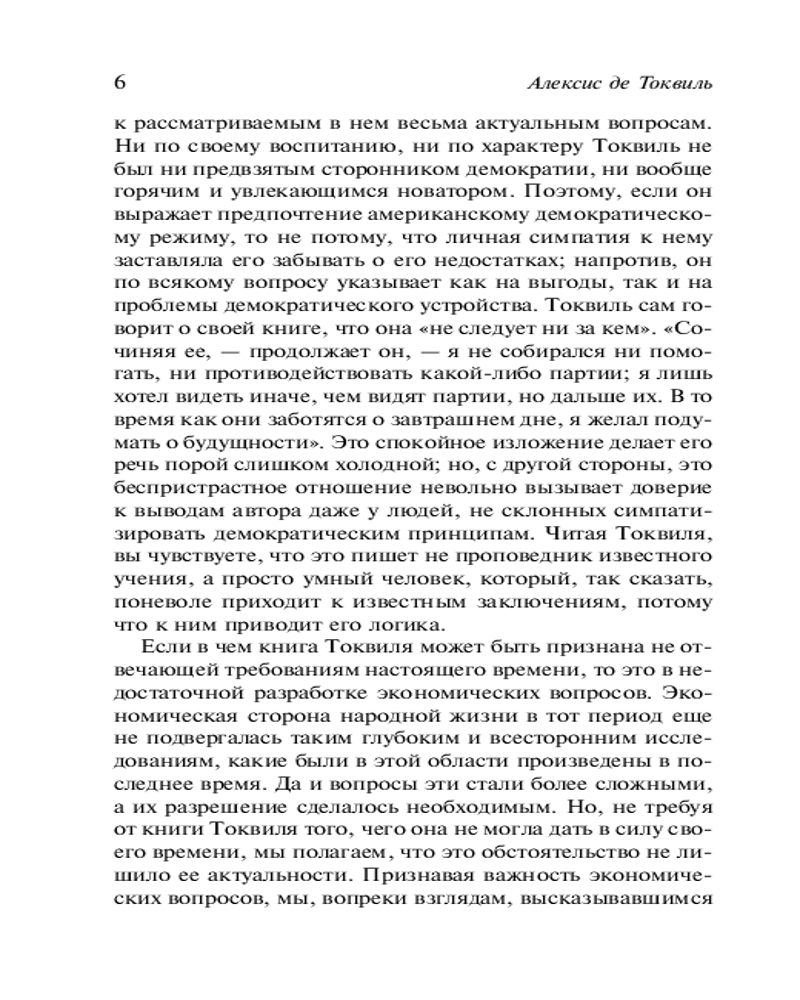 6 Алексис де Токвиль

к рассматриваемым в нем весьма актуальным вопросам. Ни по своему воспитанию, ни по характеру Токвиль не был ни предвзятым сторонником демократии, ни вообще горячим и увлекающимся новатором. Поэтому, если он выражает предпочтение американскому демократическому режиму, то не потому, что личная симпатия к нему заставляла его забывать о его недостатках; напротив, он по всякому вопросу указывает как на выгоды, так и на проблемы демократического устройства. Токвиль сам говорит о своей книге, что она «не следует ни за кем». «Сочиняя ее, — продолжает он, — я не собирался ни помогать, ни противодействовать какой-либо партии; я лишь хотел видеть иначе, чем видят партии, но дальше их. В то время как они заботятся о завтрашнем дне, я желал подумать о будущности». Это спокойное изложение делает его речь порой слишком холодной; но, с другой стороны, это беспристрастное отношение невольно вызывает доверие к выводам автора даже у людей, не склонных симпатизировать демократическим принципам. Читая Токвиля, вы чувствуете, что это пишет не проповедник известного учения, а просто умный человек, который, так сказать, поневоле приходит к известным заключениям, потому что к ним приводит его логика.

Если в чем книга Токвиля может быть признана не отвечающей требованиям настоящего времени, то это в недостаточной разработке экономических вопросов. Экономическая сторона народной жизни в тот период еще не подвергалась таким глубоким и всесторонним исследованиям, какие были в этой области произведены в последнее время. Да и вопросы эти стали более сложными, а их разрешение сделалось необходимым. Но, не требуя от книги Токвиля того, чего она не могла дать в силу своего времени, мы полагаем, что это обстоятельство не лишило ее актуальности. Признавая важность экономических вопросов, мы, вопреки взглядам, высказывавшимся